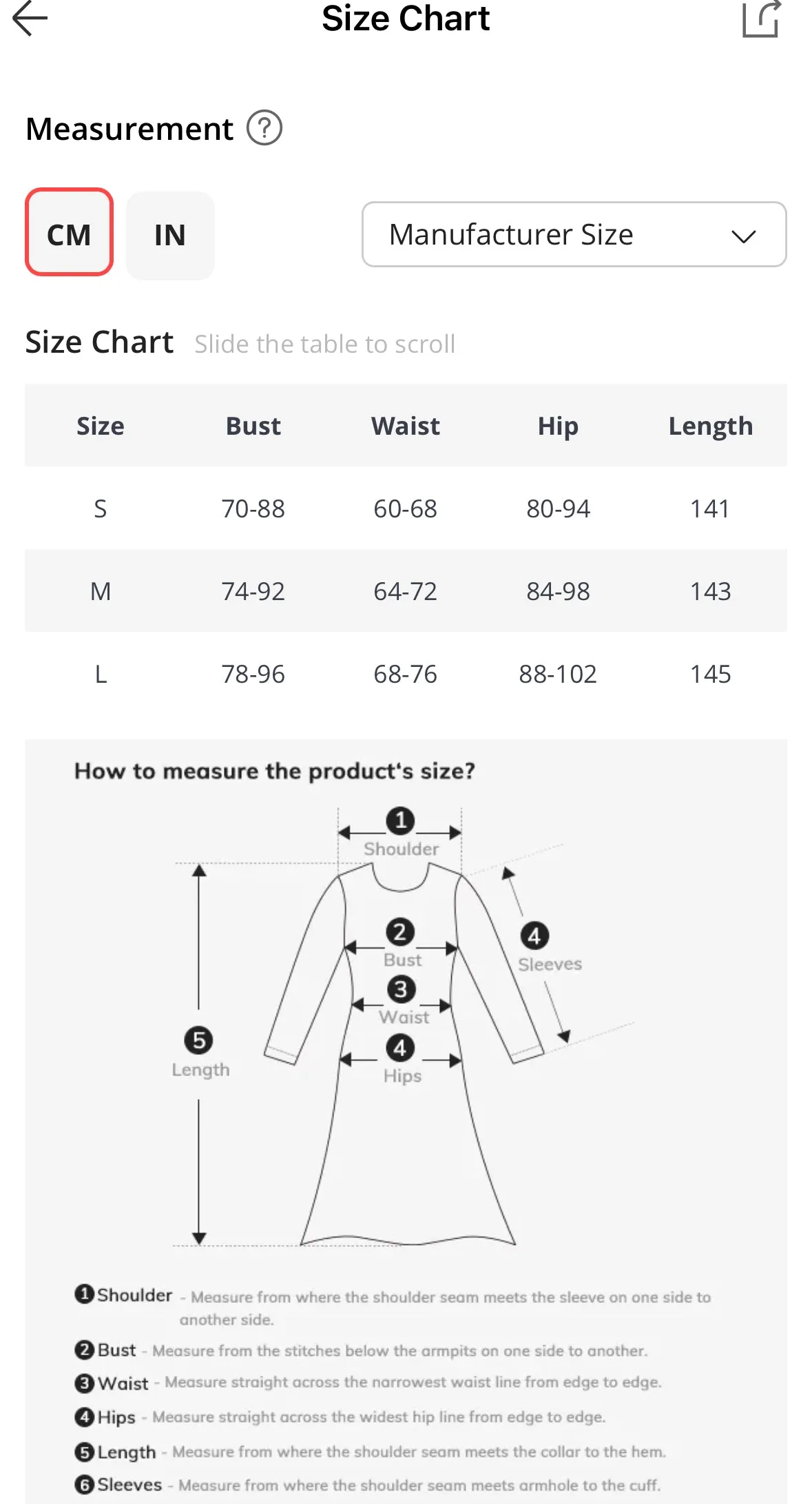 Size Chart

Measurement ?

CM IN

Manufacturer Size

Size Chart Slide the table to scroll

| Size | Bust | Waist | Hip | Length |
|---|---|---|---|---|
| S | 70-88 | 60-68 | 80-94 | 141 |
| M | 74-92 | 64-72 | 84-98 | 143 |
| L | 78-96 | 68-76 | 88-102 | 145 |

How to measure the product's size?

1 Shoulder
2 Bust
3 Waist
4 Hips
4 Sleeves
5 Length

1 Shoulder - Measure from where the shoulder seam meets the sleeve on one side to another side.
2 Bust - Measure from the stitches below the armpits on one side to another.
3 Waist - Measure straight across the narrowest waist line from edge to edge.
4 Hips - Measure straight across the widest hip line from edge to edge.
5 Length - Measure from where the shoulder seam meets the collar to the hem.
6 Sleeves - Measure from where the shoulder seam meets armhole to the cuff.